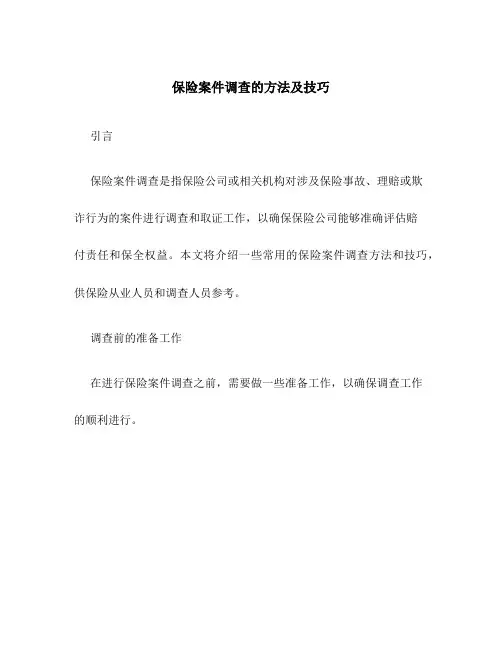 保险案件调查的方法及技巧

引言

保险案件调查是指保险公司或相关机构对涉及保险事故、理赔或欺诈行为的案件进行调查和取证工作，以确保保险公司能够准确评估赔付责任和保全权益。本文将介绍一些常用的保险案件调查方法和技巧，供保险从业人员和调查人员参考。

调查前的准备工作

在进行保险案件调查之前，需要做一些准备工作，以确保调查工作的顺利进行。